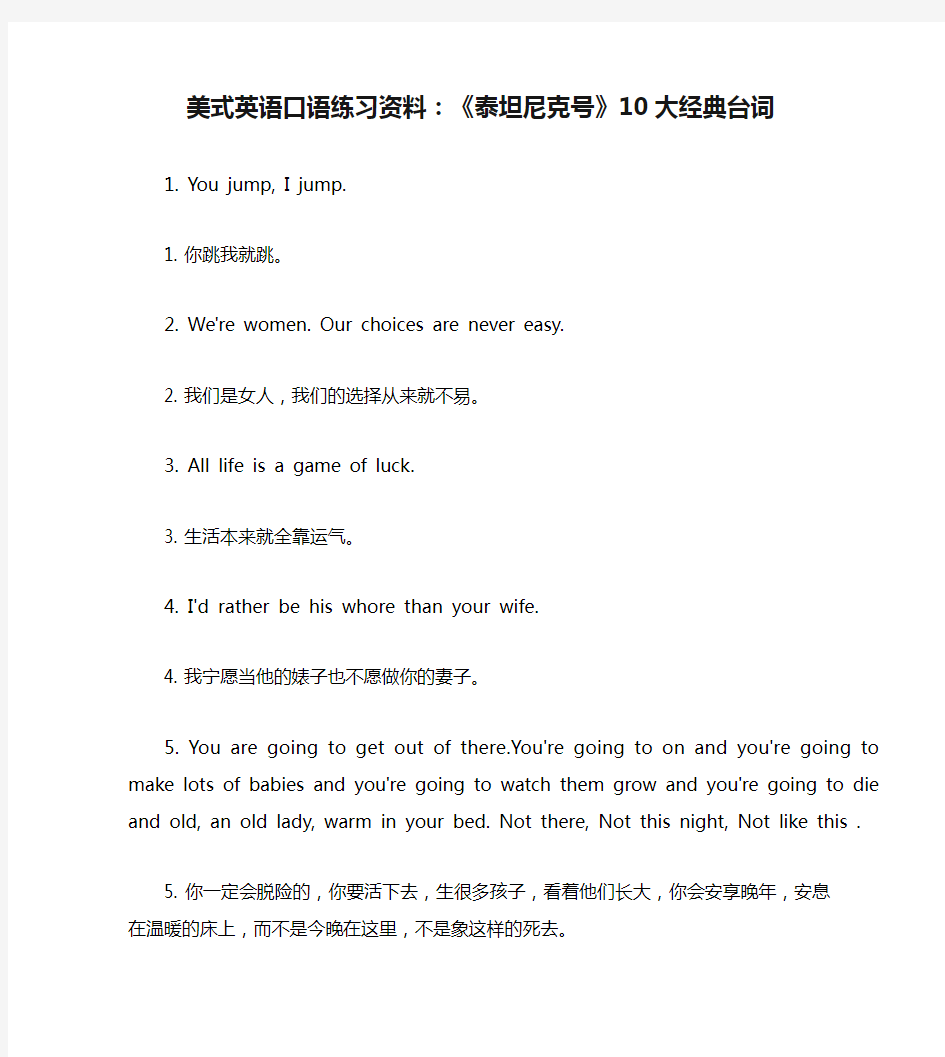 美式英语口语练习资料：《泰坦尼克号》10大经典台词

1. You jump, I jump.

1. 你跳我就跳。

2. We're women. Our choices are never easy.

2. 我们是女人，我们的选择从来就不易。

3. All life is a game of luck.

3. 生活本来就全靠运气。

4. I'd rather be his whore than your wife.

4. 我宁愿当他的婊子也不愿做你的妻子。

5. You are going to get out of there.You're going to on and you're going to make lots of babies and you're going to watch them grow and you're going to die and old, an old lady, warm in your bed. Not there, Not this night, Not like this .

5. 你一定会脱险的，你要活下去，生很多孩子，看着他们长大，你会安享晚年，安息在温暖的床上，而不是今晚在这里，不是象这样的死去。